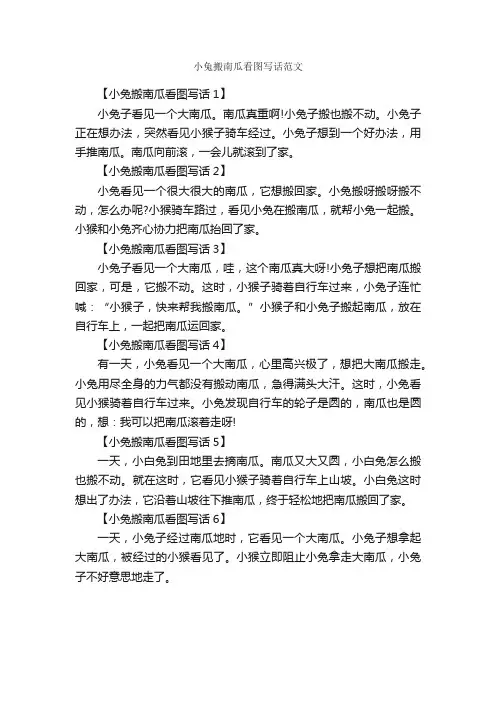 小兔搬南瓜看图写话范文

【小兔搬南瓜看图写话 1】

小兔子看见一个大南瓜。南瓜真重啊!小兔子搬也搬不动。小兔子正在想办法，突然看见小猴子骑车经过。小兔子想到一个好办法，用手推南瓜。南瓜向前滚，一会儿就滚到了家。

【小兔搬南瓜看图写话 2】

小兔看见一个很大很大的南瓜，它想搬回家。小兔搬呀搬呀搬不动，怎么办呢?小猴骑车路过，看见小兔在搬南瓜，就帮小兔一起搬。小猴和小兔齐心协力把南瓜抬回了家。

【小兔搬南瓜看图写话 3】

小兔子看见一个大南瓜，哇，这个南瓜真大呀!小兔子想把南瓜搬回家，可是，它搬不动。这时，小猴子骑着自行车过来，小兔子连忙喊：“小猴子，快来帮我搬南瓜。”小猴子和小兔子搬起南瓜，放在自行车上，一起把南瓜运回家。

【小兔搬南瓜看图写话 4】

有一天，小兔看见一个大南瓜，心里高兴极了，想把大南瓜搬走。小兔用尽全身的力气都没有搬动南瓜，急得满头大汗。这时，小兔看见小猴骑着自行车过来。小兔发现自行车的轮子是圆的，南瓜也是圆的，想：我可以把南瓜滚着走呀!

【小兔搬南瓜看图写话 5】

一天，小白兔到田地里去摘南瓜。南瓜又大又圆，小白兔怎么搬也搬不动。就在这时，它看见小猴子骑着自行车上山坡。小白兔这时想出了办法，它沿着山坡往下推南瓜，终于轻松地把南瓜搬回了家。

【小兔搬南瓜看图写话 6】

一天，小兔子经过南瓜地时，它看见一个大南瓜。小兔子想拿起大南瓜，被经过的小猴看见了。小猴立即阻止小兔拿走大南瓜，小兔子不好意思地走了。